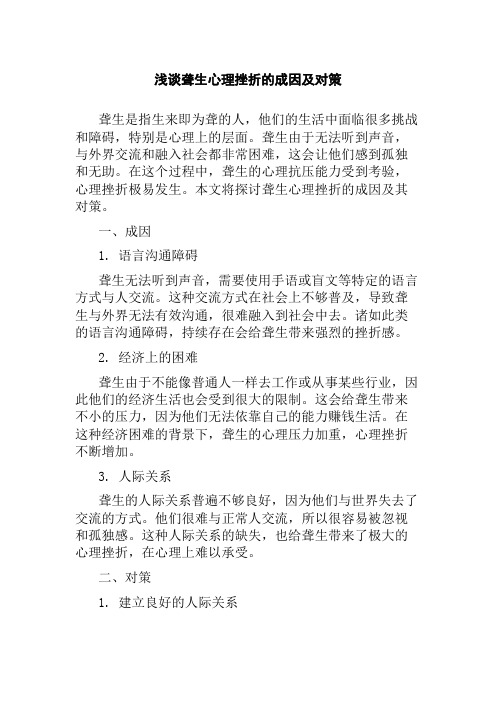 浅谈聋生心理挫折的成因及对策

聋生是指生来即为聋的人，他们的生活中面临很多挑战和障碍，特别是心理上的层面。聋生由于无法听到声音，与外界交流和融入社会都非常困难，这会让他们感到孤独和无助。在这个过程中，聋生的心理抗压能力受到考验，心理挫折极易发生。本文将探讨聋生心理挫折的成因及其对策。

一、成因

1. 语言沟通障碍

聋生无法听到声音，需要使用手语或盲文等特定的语言方式与人交流。这种交流方式在社会上不够普及，导致聋生与外界无法有效沟通，很难融入到社会中去。诸如此类的语言沟通障碍，持续存在会给聋生带来强烈的挫折感。

2. 经济上的困难

聋生由于不能像普通人一样去工作或从事某些行业，因此他们的经济生活也会受到很大的限制。这会给聋生带来不小的压力，因为他们无法依靠自己的能力赚钱生活。在这种经济困难的背景下，聋生的心理压力加重，心理挫折不断增加。

3. 人际关系

聋生的人际关系普遍不够良好，因为他们与世界失去了交流的方式。他们很难与正常人交流，所以很容易被忽视和孤独感。这种人际关系的缺失，也给聋生带来了极大的心理挫折，在心理上难以承受。

二、对策

1. 建立良好的人际关系